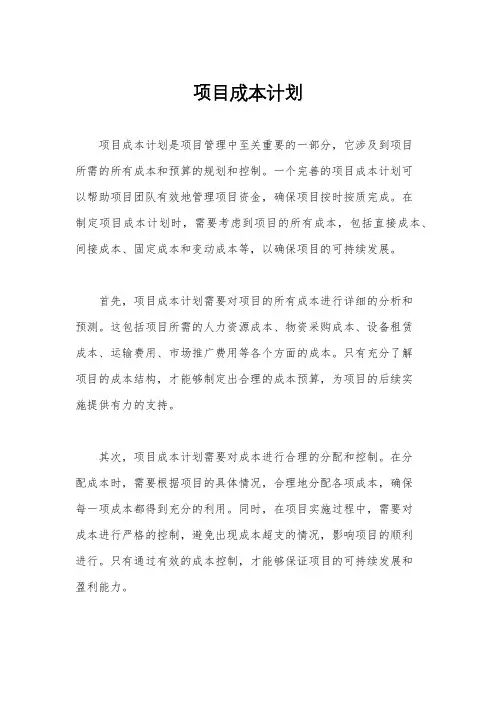 项目成本计划

项目成本计划是项目管理中至关重要的一部分，它涉及到项目所需的所有成本和预算的规划和控制。一个完善的项目成本计划可以帮助项目团队有效地管理项目资金，确保项目按时按质完成。在制定项目成本计划时，需要考虑到项目的所有成本，包括直接成本、间接成本、固定成本和变动成本等，以确保项目的可持续发展。

首先，项目成本计划需要对项目的所有成本进行详细的分析和预测。这包括项目所需的人力资源成本、物资采购成本、设备租赁成本、运输费用、市场推广费用等各个方面的成本。只有充分了解项目的成本结构，才能够制定出合理的成本预算，为项目的后续实施提供有力的支持。

其次，项目成本计划需要对成本进行合理的分配和控制。在分配成本时，需要根据项目的具体情况，合理地分配各项成本，确保每一项成本都得到充分的利用。同时，在项目实施过程中，需要对成本进行严格的控制，避免出现成本超支的情况，影响项目的顺利进行。只有通过有效的成本控制，才能够保证项目的可持续发展和盈利能力。